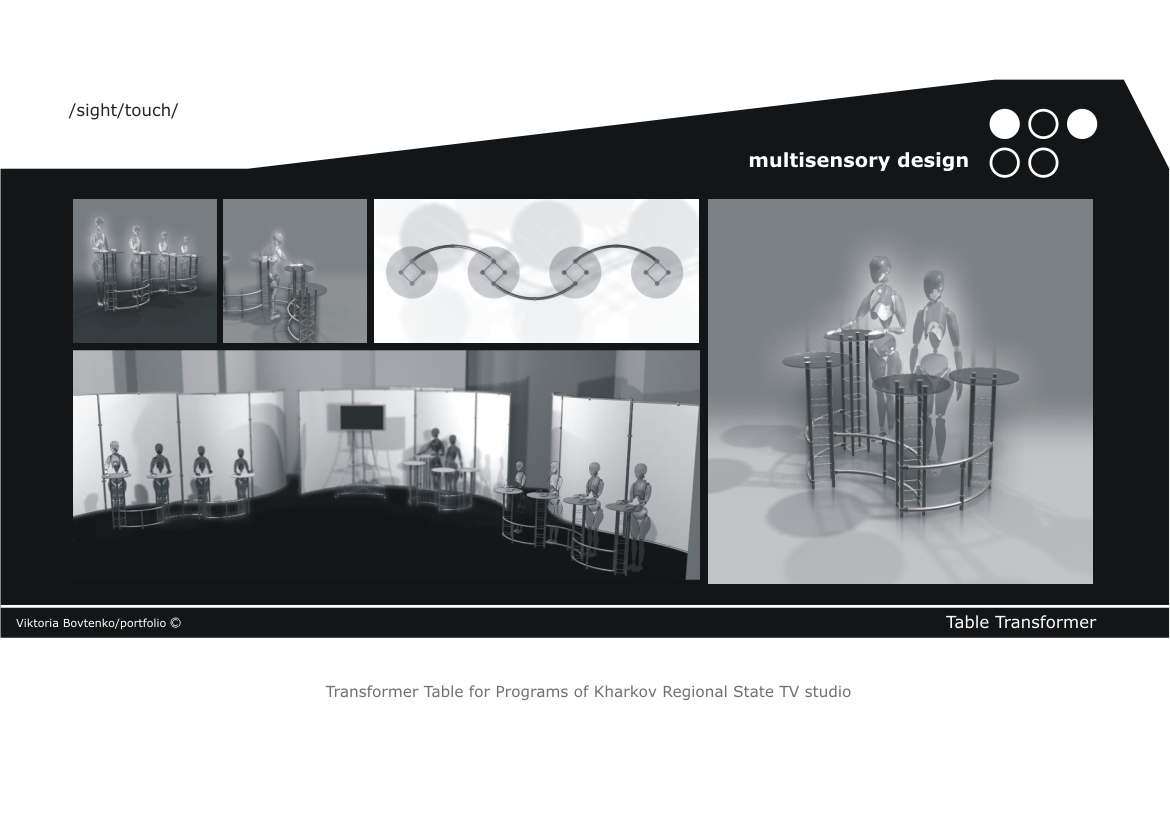 /sight/touch/

multisensory design

Viktoria Bovtenko/portfolio ©

Table Transformer

Transformer Table for Programs of Kharkov Regional State TV studio